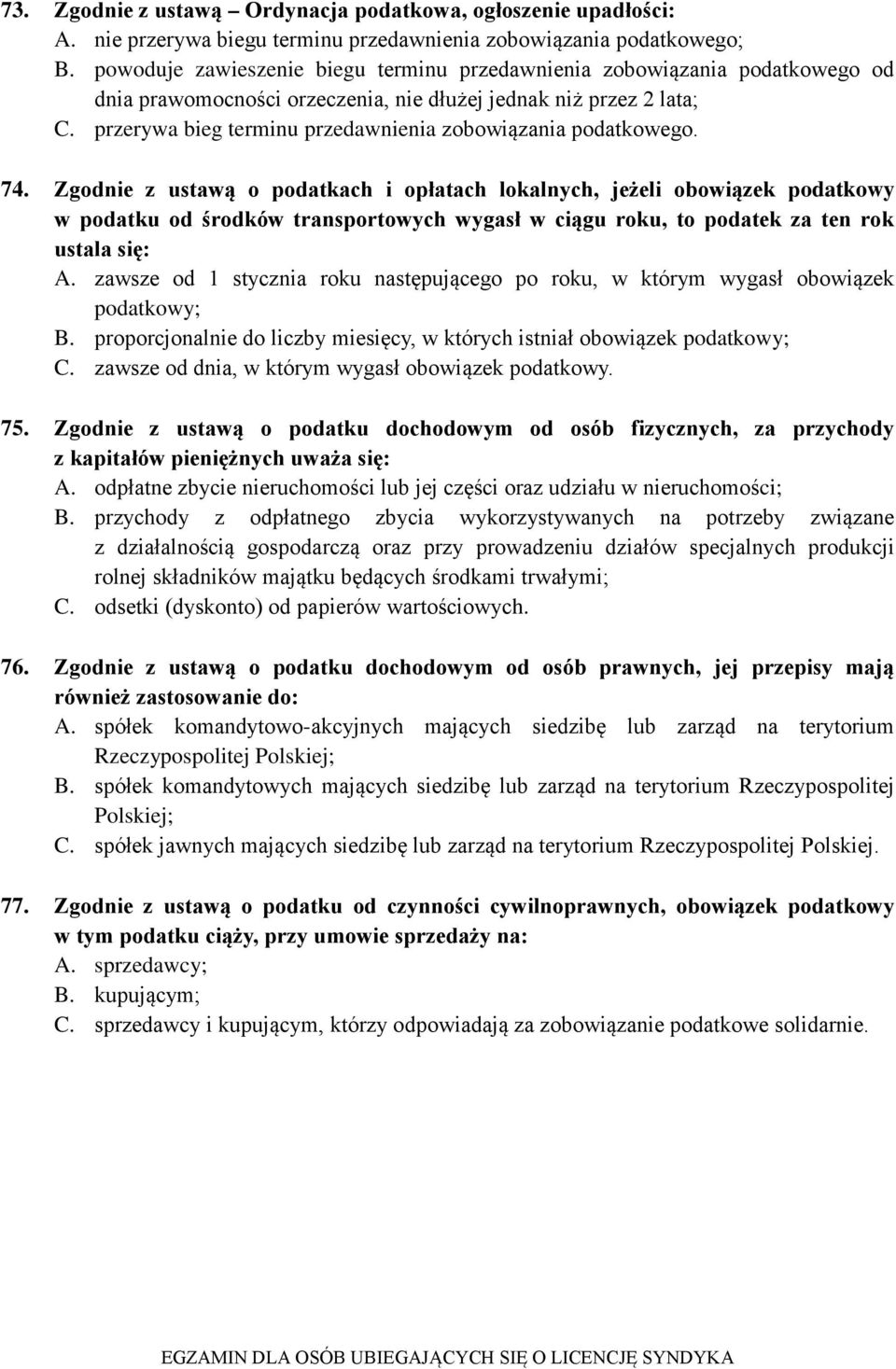 73. Zgodnie z ustawą – Ordynacja podatkowa, ogłoszenie upadłości:
A. nie przerywa biegu terminu przedawnienia zobowiązania podatkowego;
B. powoduje zawieszenie biegu terminu przedawnienia zobowiązania podatkowego od dnia prawomocności orzeczenia, nie dłużej jednak niż przez 2 lata;
C. przerywa bieg terminu przedawnienia zobowiązania podatkowego.

74. Zgodnie z ustawą o podatkach i opłatach lokalnych, jeżeli obowiązek podatkowy w podatku od środków transportowych wygasł w ciągu roku, to podatek za ten rok ustala się:
A. zawsze od 1 stycznia roku następującego po roku, w którym wygasł obowiązek podatkowy;
B. proporcjonalnie do liczby miesięcy, w których istniał obowiązek podatkowy;
C. zawsze od dnia, w którym wygasł obowiązek podatkowy.

75. Zgodnie z ustawą o podatku dochodowym od osób fizycznych, za przychody z kapitałów pieniężnych uważa się:
A. odpłatne zbycie nieruchomości lub jej części oraz udziału w nieruchomości;
B. przychody z odpłatnego zbycia wykorzystywanych na potrzeby związane z działalnością gospodarczą oraz przy prowadzeniu działów specjalnych produkcji rolnej składników majątku będących środkami trwałymi;
C. odsetki (dyskonto) od papierów wartościowych.

76. Zgodnie z ustawą o podatku dochodowym od osób prawnych, jej przepisy mają również zastosowanie do:
A. spółek komandytowo-akcyjnych mających siedzibę lub zarząd na terytorium Rzeczypospolitej Polskiej;
B. spółek komandytowych mających siedzibę lub zarząd na terytorium Rzeczypospolitej Polskiej;
C. spółek jawnych mających siedzibę lub zarząd na terytorium Rzeczypospolitej Polskiej.

77. Zgodnie z ustawą o podatku od czynności cywilnoprawnych, obowiązek podatkowy w tym podatku ciąży, przy umowie sprzedaży na:
A. sprzedawcy;
B. kupującym;
C. sprzedawcy i kupującym, którzy odpowiadają za zobowiązanie podatkowe solidarnie.

EGZAMIN DLA OSÓB UBIEGAJĄCYCH SIĘ O LICENCJĘ SYNDYKA